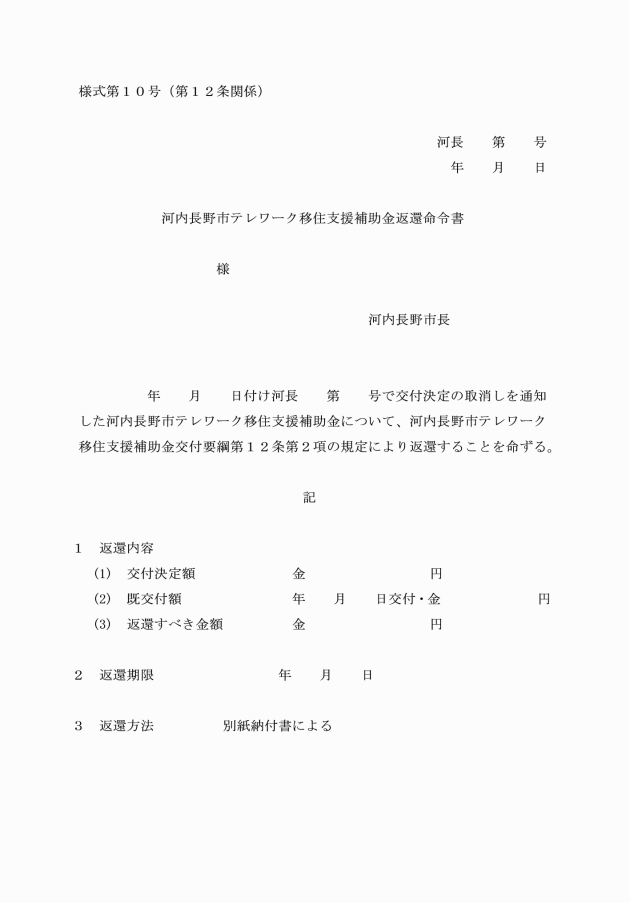 様式第１０号（第１２条関係）

河長　　第　　号
年　　月　　日

河内長野市テレワーク移住支援補助金返還命令書

様

河内長野市長

年　　月　　日付け河長　　第　　号で交付決定の取消しを通知した河内長野市テレワーク移住支援補助金について、河内長野市テレワーク移住支援補助金交付要綱第１２条第２項の規定により返還することを命ずる。

記

１　返還内容
(1)　交付決定額　　　金　　　　　円
(2)　既交付額　　　年　　月　　日交付・金　　　　　円
(3)　返還すべき金額　　　金　　　　　円

２　返還期限　　　　年　　月　　日

３　返還方法　　　別紙納付書による